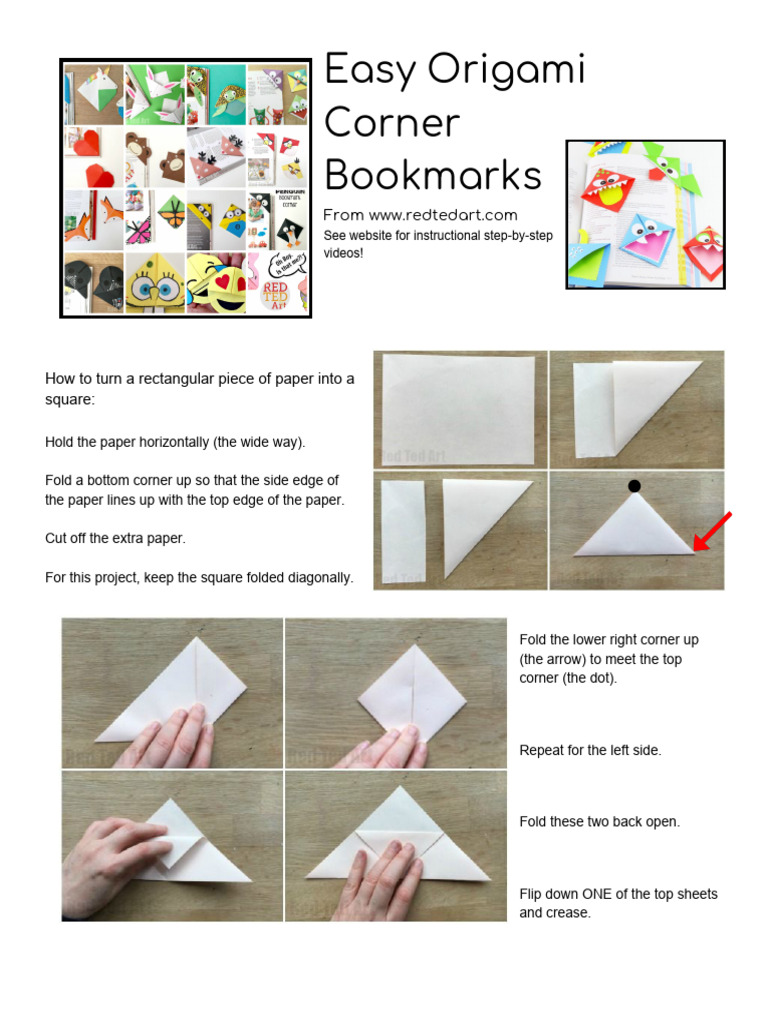 Easy Origami Corner Bookmarks

From www.redtedart.com

See website for instructional step-by-step videos!

How to turn a rectangular piece of paper into a square:

Hold the paper horizontally (the wide way).

Fold a bottom corner up so that the side edge of the paper lines up with the top edge of the paper.

Cut off the extra paper.

For this project, keep the square folded diagonally.

Fold the lower right corner up (the arrow) to meet the top corner (the dot).

Repeat for the left side.

Fold these two back open.

Flip down ONE of the top sheets and crease.

Red Ted Art